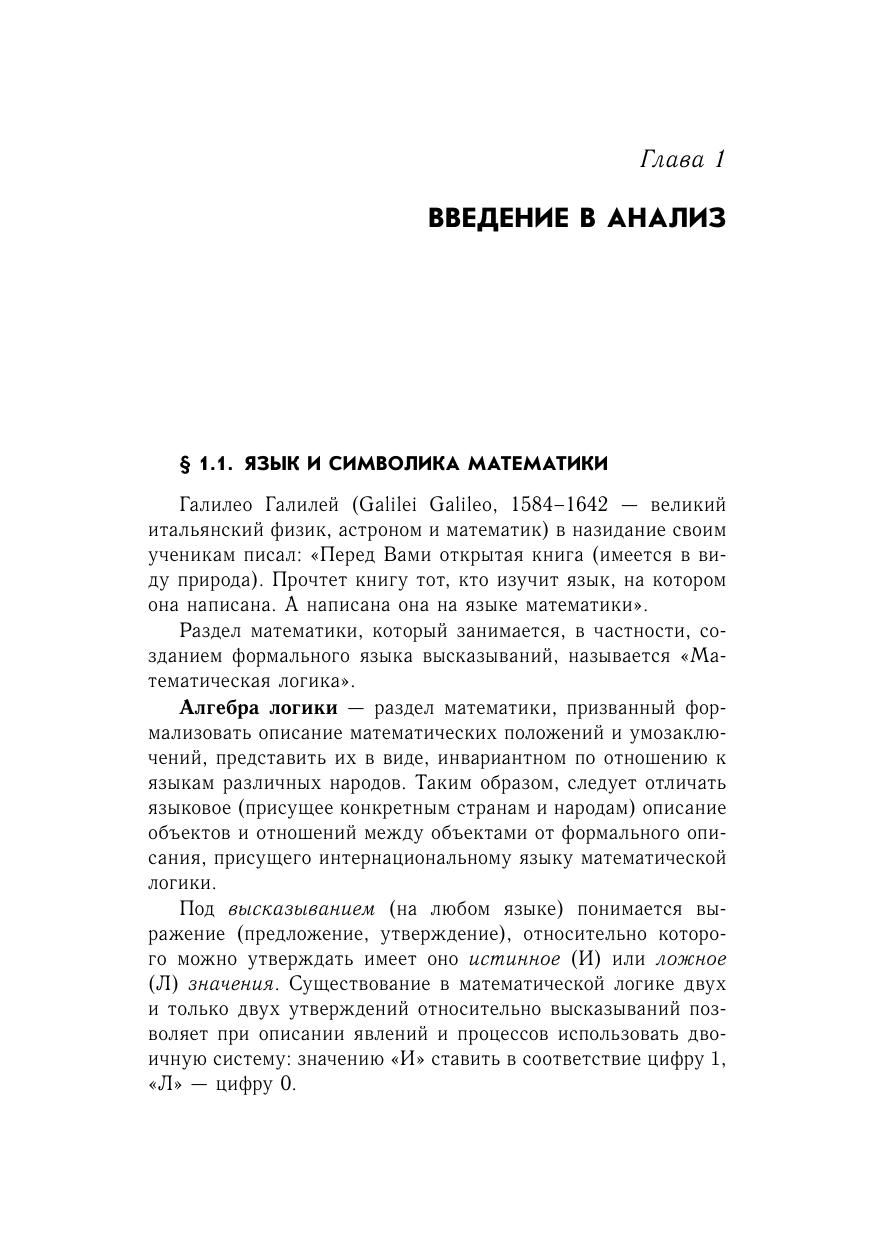 Глава 1

ВВЕДЕНИЕ В АНАЛИЗ

§ 1.1. ЯЗЫК И СИМВОЛИКА МАТЕМАТИКИ

Галилео Галилей (Galilei Galileo, 1584–1642 — великий итальянский физик, астроном и математик) в назидание своим ученикам писал: «Перед Вами открытая книга (имеется в виду природа). Прочтет книгу тот, кто изучит язык, на котором она написана. А написана она на языке математики».

Раздел математики, который занимается, в частности, созданием формального языка высказываний, называется «Математическая логика».

Алгебра логики — раздел математики, призванный формализовать описание математических положений и умозаключений, представить их в виде, инвариантном по отношению к языкам различных народов. Таким образом, следует отличать языковое (присущее конкретным странам и народам) описание объектов и отношений между объектами от формального описания, присущего интернациональному языку математической логики.

Под высказыванием (на любом языке) понимается выражение (предложение, утверждение), относительно которого можно утверждать имеет оно истинное (И) или ложное (Л) значения. Существование в математической логике двух и только двух утверждений относительно высказываний позволяет при описании явлений и процессов использовать двоичную систему: значению «И» ставить в соответствие цифру 1, «Л» — цифру 0.